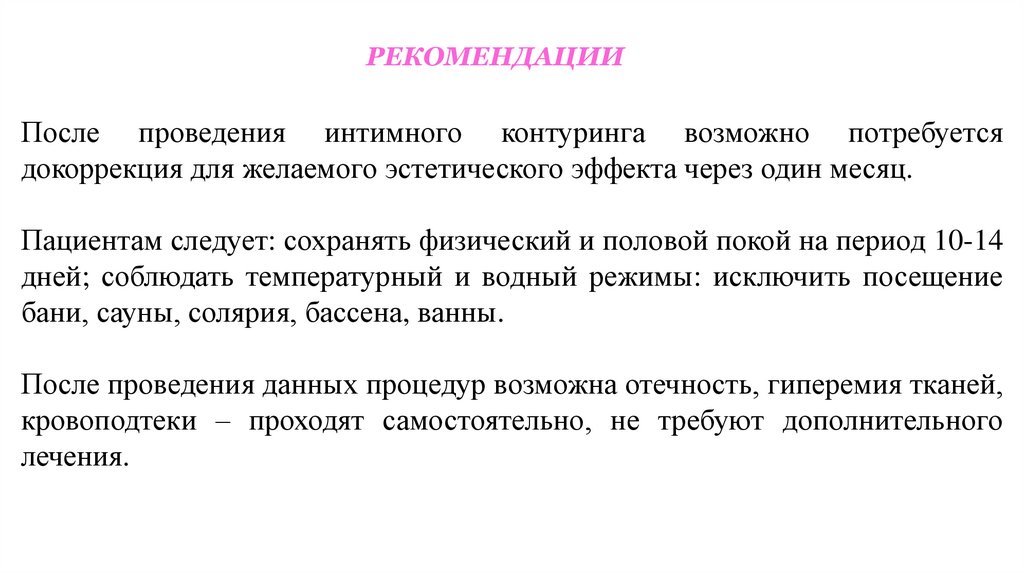 РЕКОМЕНДАЦИИ

После проведения интимного контуринга возможно потребуется докоррекция для желаемого эстетического эффекта через один месяц.

Пациентам следует: сохранять физический и половой покой на период 10-14 дней; соблюдать температурный и водный режимы: исключить посещение бани, сауны, солярия, бассена, ванны.

После проведения данных процедур возможна отечность, гиперемия тканей, кровоподтеки – проходят самостоятельно, не требуют дополнительного лечения.